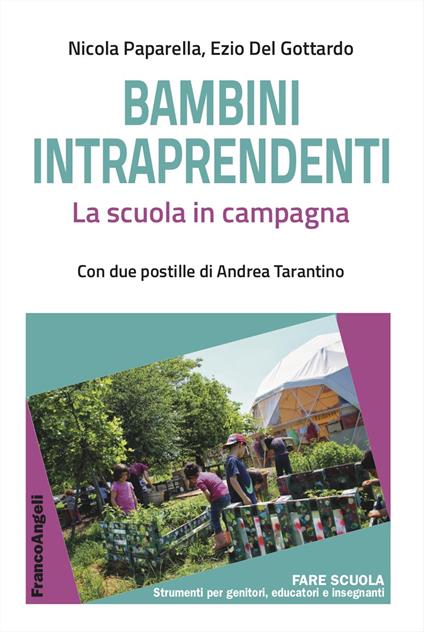 Nicola Paparella, Ezio Del Gottardo

BAMBINI INTRAPRENDENTI

La scuola in campagna

Con due postille di Andrea Tarantino

FrancoAngeli

FARE SCUOLA
Strumenti per genitori, educatori e insegnanti